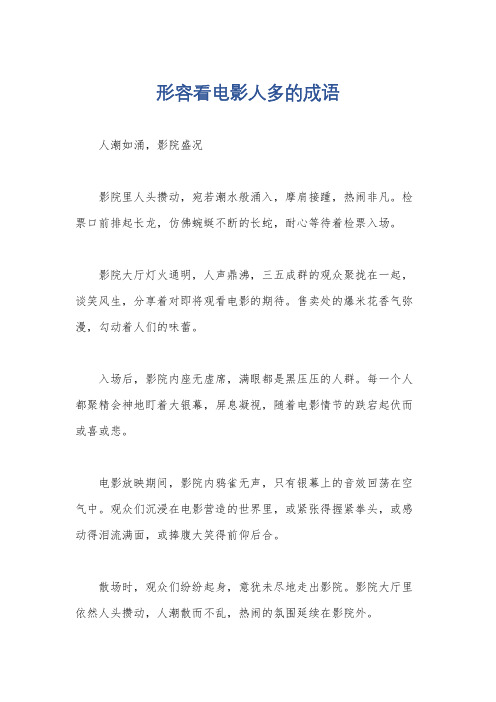 形容看电影人多的成语

人潮如涌，影院盛况

影院里人头攒动，宛若潮水般涌入，摩肩接踵，热闹非凡。检票口前排起长龙，仿佛蜿蜒不断的长蛇，耐心等待着检票入场。

影院大厅灯火通明，人声鼎沸，三五成群的观众聚拢在一起，谈笑风生，分享着对即将观看电影的期待。售卖处的爆米花香气弥漫，勾动着人们的味蕾。

入场后，影院内座无虚席，满眼都是黑压压的人群。每一个人都聚精会神地盯着大银幕，屏息凝视，随着电影情节的跌宕起伏而或喜或悲。

电影放映期间，影院内鸦雀无声，只有银幕上的音效回荡在空气中。观众们沉浸在电影营造的世界里，或紧张得握紧拳头，或感动得泪流满面，或捧腹大笑得前仰后合。

散场时，观众们纷纷起身，意犹未尽地走出影院。影院大厅里依然人头攒动，人潮散而不乱，热闹的氛围延续在影院外。